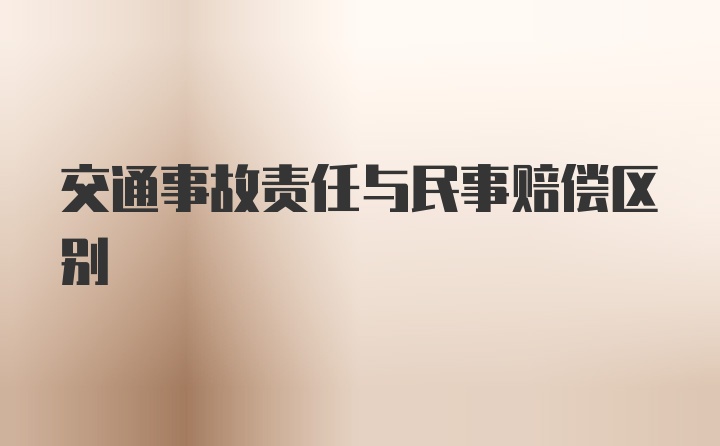 交通事故责任与民事赔偿区别